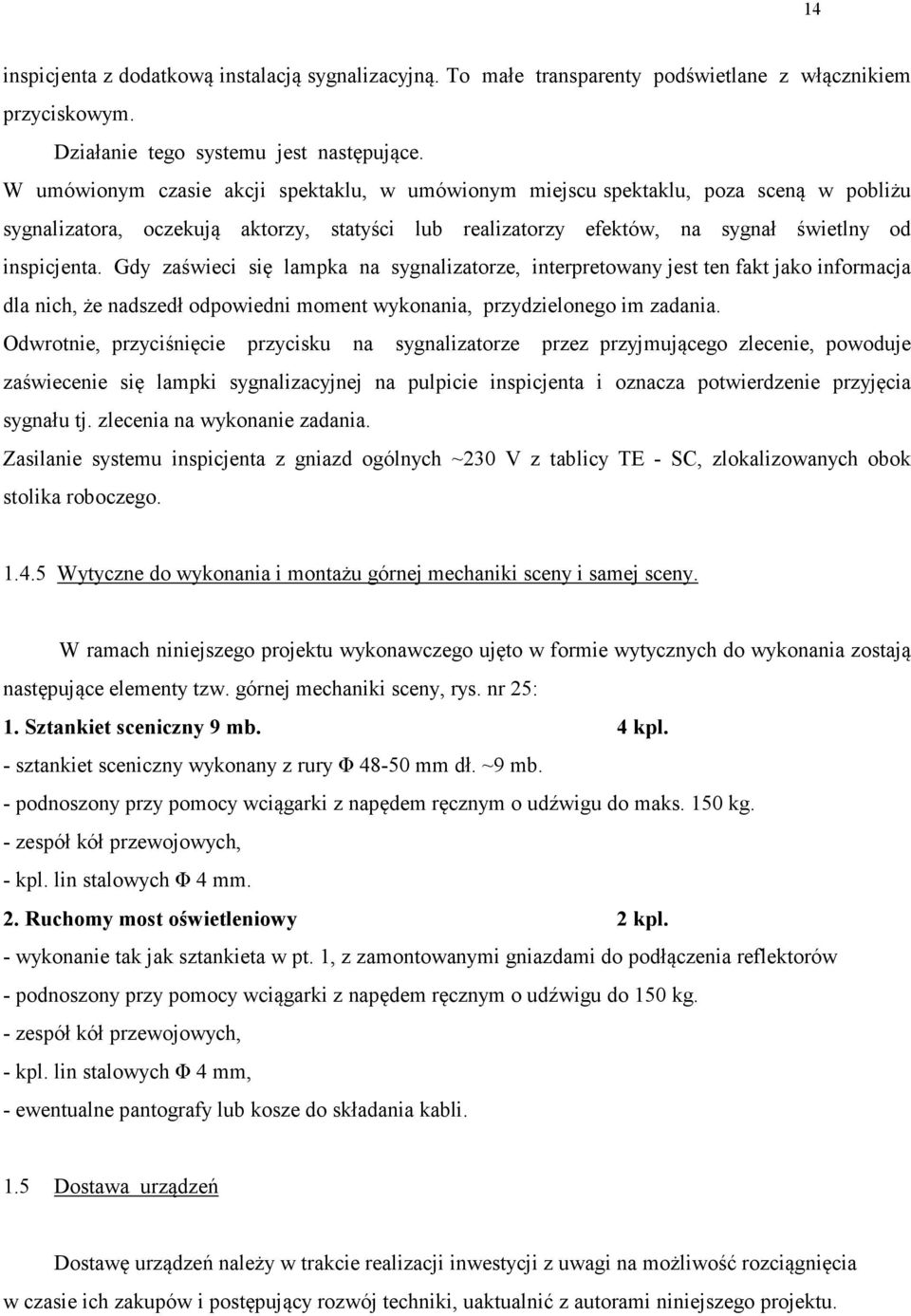 14

inspicjenta z dodatkową instalacją sygnalizacyjną. To małe transparenty podświetlane z włącznikiem przyciskowym.

Działanie tego systemu jest następujące.

W umówionym czasie akcji spektaklu, w umówionym miejscu spektaklu, poza sceną w pobliżu sygnalizatora, oczekują aktorzy, statyści lub realizatorzy efektów, na sygnał świetlny od inspicjenta. Gdy zaświeci się lampka na sygnalizatorze, interpretowany jest ten fakt jako informacja dla nich, że nadszedł odpowiedni moment wykonania, przydzielonego im zadania.

Odwrotnie, przyciśnięcie przycisku na sygnalizatorze przez przyjmującego zlecenie, powoduje zaświecenie się lampki sygnalizacyjnej na pulpicie inspicjenta i oznacza potwierdzenie przyjęcia sygnału tj. zlecenia na wykonanie zadania.

Zasilanie systemu inspicjenta z gniazd ogólnych ~230 V z tablicy TE - SC, zlokalizowanych obok stolika roboczego.

1.4.5 Wytyczne do wykonania i montażu górnej mechaniki sceny i samej sceny.

W ramach niniejszego projektu wykonawczego ujęto w formie wytycznych do wykonania zostają następujące elementy tzw. górnej mechaniki sceny, rys. nr 25:

1. Sztankiet sceniczny 9 mb. 4 kpl.

- sztankiet sceniczny wykonany z rury Φ 48-50 mm dł. ~9 mb.
- podnoszony przy pomocy wciągarki z napędem ręcznym o udźwigu do maks. 150 kg.
- zespół kół przewojowych,
- kpl. lin stalowych Φ 4 mm.

2. Ruchomy most oświetleniowy 2 kpl.

- wykonanie tak jak sztankieta w pt. 1, z zamontowanymi gniazdami do podłączenia reflektorów
- podnoszony przy pomocy wciągarki z napędem ręcznym o udźwigu do 150 kg.
- zespół kół przewojowych,
- kpl. lin stalowych Φ 4 mm,
- ewentualne pantografy lub kosze do składania kabli.

1.5 Dostawa urządzeń

Dostawę urządzeń należy w trakcie realizacji inwestycji z uwagi na możliwość rozciągnięcia w czasie ich zakupów i postępujący rozwój techniki, uaktualnić z autorami niniejszego projektu.